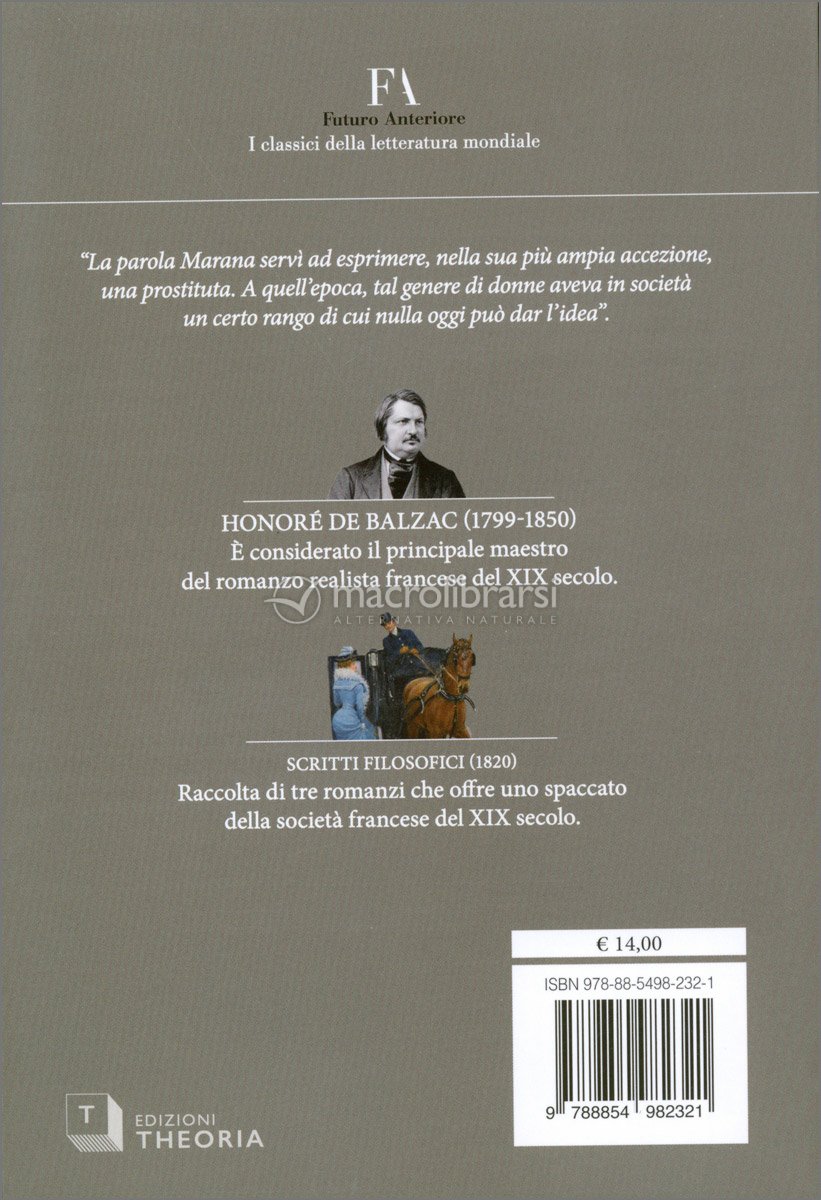 FA
Futuro Anteriore
I classici della letteratura mondiale

"La parola Marana servì ad esprimere, nella sua più ampia accezione, una prostituta. A quell'epoca, tal genere di donne aveva in società un certo rango di cui nulla oggi può dar l'idea".

HONORÉ DE BALZAC (1799-1850)
È considerato il principale maestro del romanzo realista francese del XIX secolo.

macrolibrarsi
ALTERNATIVA NATURALE

SCRITTI FILOSOFICI (1820)
Raccolta di tre romanzi che offre uno spaccato della società francese del XIX secolo.

€ 14,00

ISBN 978-88-5498-232-1

9 788854 982321

T
EDIZIONI
THEORIA